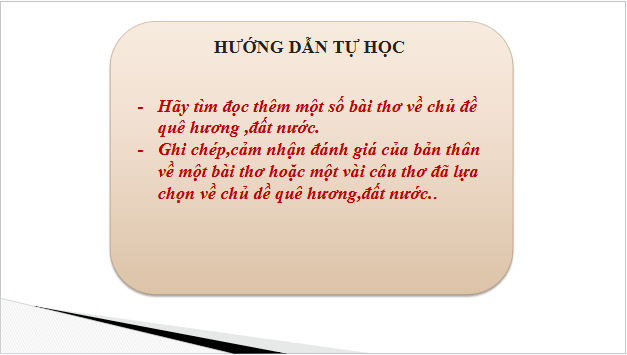 HƯỚNG DẪN TỰ HỌC

- Hãy tìm đọc thêm một số bài thơ về chủ đề quê hương ,đất nước.
- Ghi chép,cảm nhận đánh giá của bản thân về một bài thơ hoặc một vài câu thơ đã lựa chọn về chủ dề quê hương,đất nước..